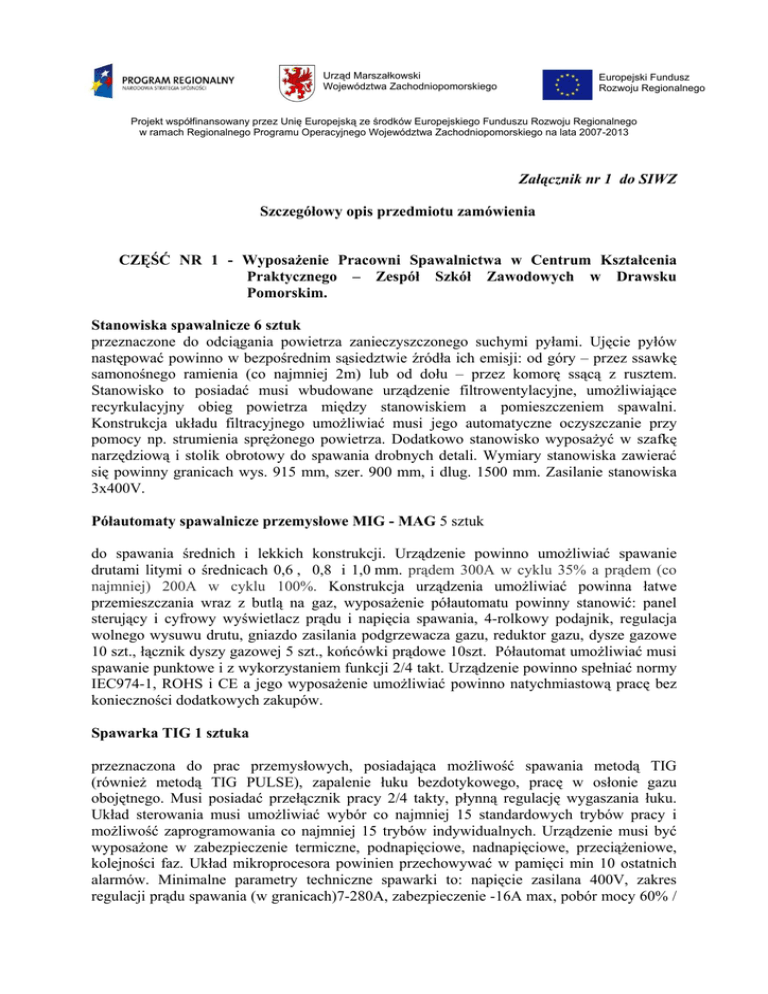 PROGRAM REGIONALNY
NARODOWA STRATEGIA SPÓJNOŚCI

Urząd Marszałkowski
Województwa Zachodniopomorskiego

Europejski Fundusz
Rozwoju Regionalnego

Projekt współfinansowany przez Unię Europejską ze środków Europejskiego Funduszu Rozwoju Regionalnego w ramach Regionalnego Programu Operacyjnego Województwa Zachodniopomorskiego na lata 2007-2013

Załącznik nr 1 do SIWZ

Szczegółowy opis przedmiotu zamówienia

CZĘŚĆ NR 1 - Wyposażenie Pracowni Spawalnictwa w Centrum Kształcenia Praktycznego – Zespół Szkół Zawodowych w Drawsku Pomorskim.

Stanowiska spawalnicze 6 sztuk
przeznaczone do odciągania powietrza zanieczyszczonego suchymi pyłami. Ujęcie pyłów następować powinno w bezpośrednim sąsiedztwie źródła ich emisji: od góry – przez ssawkę samonośnego ramienia (co najmniej 2m) lub od dołu – przez komorę ssącą z rusztem. Stanowisko to posiadać musi wbudowane urządzenie filtrowentylacyjne, umożliwiające recyrkulacyjny obieg powietrza między stanowiskiem a pomieszczeniem spawalni. Konstrukcja układu filtracyjnego umożliwiać musi jego automatyczne oczyszczanie przy pomocy np. strumienia sprężonego powietrza. Dodatkowo stanowisko wyposażyć w szafkę narzędziową i stolik obrotowy do spawania drobnych detali. Wymiary stanowiska zawierać się powinny granicach wys. 915 mm, szer. 900 mm, i dlug. 1500 mm. Zasilanie stanowiska 3x400V.

Półautomaty spawalnicze przemysłowe MIG - MAG 5 sztuk

do spawania średnich i lekkich konstrukcji. Urządzenie powinno umożliwiać spawanie drutami litymi o średnicach 0,6 , 0,8 i 1,0 mm. prądem 300A w cyklu 35% a prądem (co najmniej) 200A w cyklu 100%. Konstrukcja urządzenia umożliwiać powinna łatwe przemieszczania wraz z butlą na gaz, wyposażenie półautomatu powinny stanowić: panel sterujący i cyfrowy wyświetlacz prądu i napięcia spawania, 4-rolkowy podajnik, regulacja wolnego wysuwu drutu, gniazdo zasilania podgrzewacza gazu, reduktor gazu, dysze gazowe 10 szt., łącznik dyszy gazowej 5 szt., końcówki prądowe 10szt. Półautomat umożliwiać musi spawanie punktowe i z wykorzystaniem funkcji 2/4 takt. Urządzenie powinno spełniać normy IEC974-1, ROHS i CE a jego wyposażenie umożliwiać powinno natychmiastową pracę bez konieczności dodatkowych zakupów.

Spawarka TIG 1 sztuka

przeznaczona do prac przemysłowych, posiadająca możliwość spawania metodą TIG (również metodą TIG PULSE), zapalenie łuku bezdotykowego, pracę w osłonie gazu obojętnego. Musi posiadać przełącznik pracy 2/4 takty, płynną regulację wygaszania łuku. Układ sterowania musi umożliwiać wybór co najmniej 15 standardowych trybów pracy i możliwość zaprogramowania co najmniej 15 trybów indywidualnych. Urządzenie musi być wyposażone w zabezpieczenie termiczne, podnapięciowe, nadnapięciowe, przeciążeniowe, kolejności faz. Układ mikroprocesora powinien przechowywać w pamięci min 10 ostatnich alarmów. Minimalne parametry techniczne spawarki to: napięcie zasilana 400V, zakres regulacji prądu spawania (w granicach)7-280A, zabezpieczenie -16A max, pobór mocy 60% /